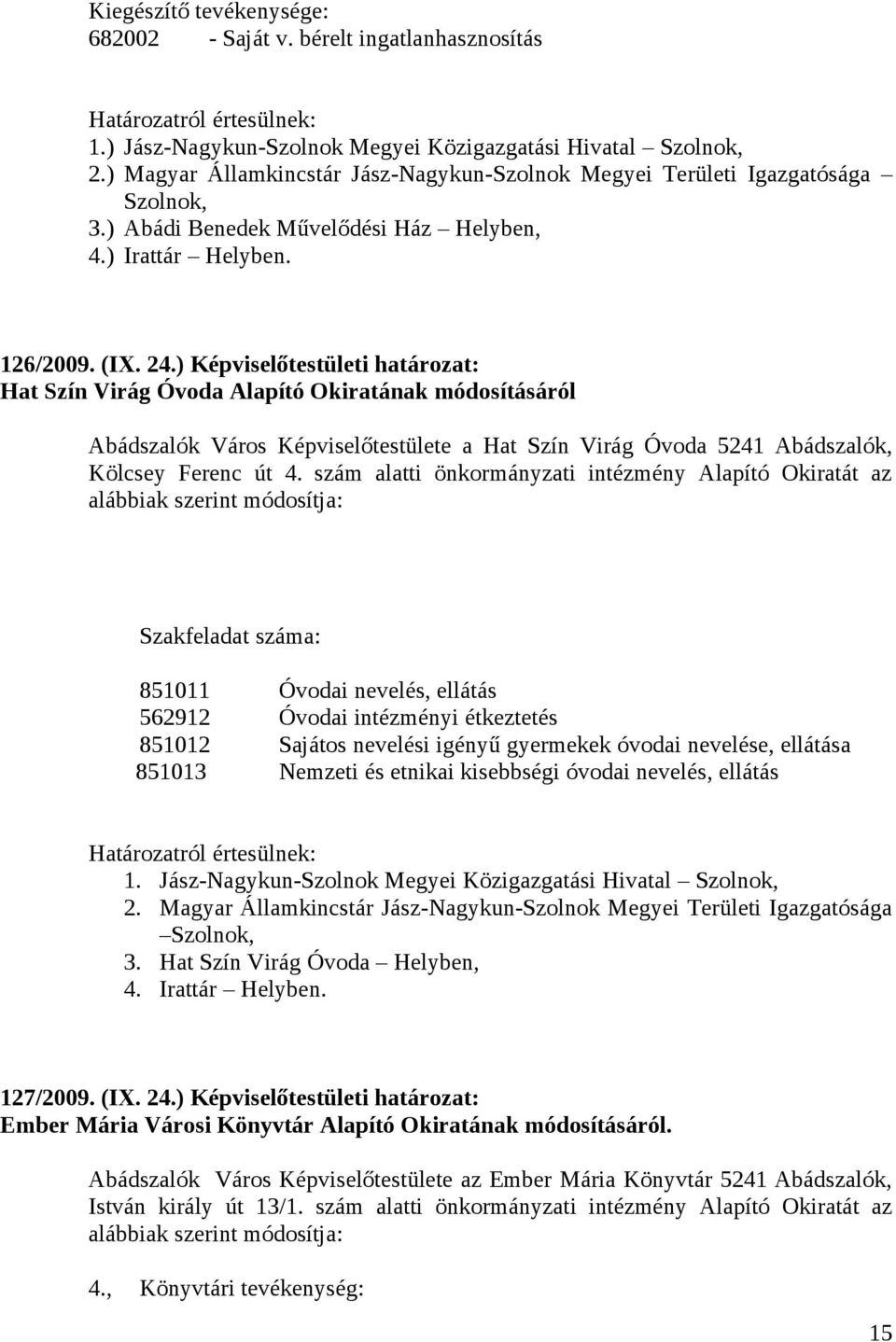 Kiegészítő tevékenysége:
682002 - Saját v. bérelt ingatlanhasznosítás

Határozatról értesülnek:
1.) Jász-Nagykun-Szolnok Megyei Közigazgatási Hivatal Szolnok,
2.) Magyar Államkincstár Jász-Nagykun-Szolnok Megyei Területi Igazgatósága – Szolnok,
3.) Abádi Benedek Művelődési Ház – Helyben,
4.) Irattár – Helyben.

126/2009. (IX. 24.) Képviselőtestületi határozat:
Hat Szín Virág Óvoda Alapító Okiratának módosításáról

Abádszalók Város Képviselőtestülete a Hat Szín Virág Óvoda 5241 Abádszalók, Kölcsey Ferenc út 4. szám alatti önkormányzati intézmény Alapító Okiratát az alábbiak szerint módosítja:

Szakfeladat száma:

851011 Óvodai nevelés, ellátás
562912 Óvodai intézményi étkeztetés
851012 Sajátos nevelési igényű gyermekek óvodai nevelése, ellátása
851013 Nemzeti és etnikai kisebbségi óvodai nevelés, ellátás

Határozatról értesülnek:
1. Jász-Nagykun-Szolnok Megyei Közigazgatási Hivatal – Szolnok,
2. Magyar Államkincstár Jász-Nagykun-Szolnok Megyei Területi Igazgatósága –Szolnok,
3. Hat Szín Virág Óvoda – Helyben,
4. Irattár – Helyben.

127/2009. (IX. 24.) Képviselőtestületi határozat:
Ember Mária Városi Könyvtár Alapító Okiratának módosításáról.

Abádszalók Város Képviselőtestülete az Ember Mária Könyvtár 5241 Abádszalók, István király út 13/1. szám alatti önkormányzati intézmény Alapító Okiratát az alábbiak szerint módosítja:

4., Könyvtári tevékenység:

15